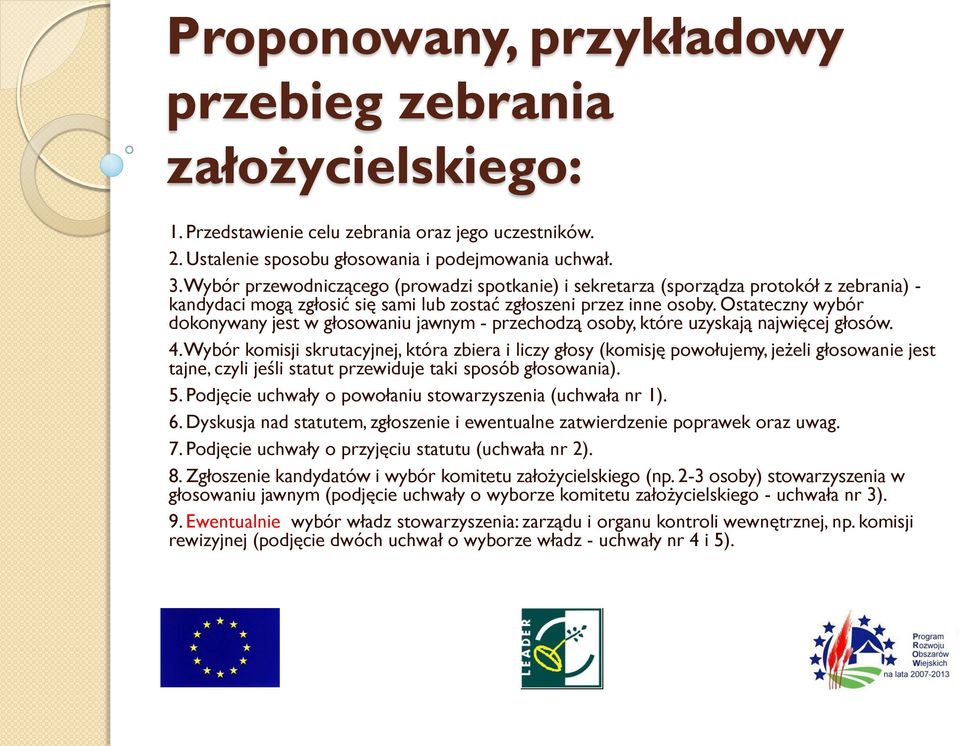 Proponowany, przykładowy przebieg zebrania założycielskiego:

1. Przedstawienie celu zebrania oraz jego uczestników.

2. Ustalenie sposobu głosowania i podejmowania uchwał.

3. Wybór przewodniczącego (prowadzi spotkanie) i sekretarza (sporządza protokół z zebrania) - kandydaci mogą zgłosić się sami lub zostać zgłoszeni przez inne osoby. Ostateczny wybór dokonywany jest w głosowaniu jawnym - przechodzą osoby, które uzyskają najwięcej głosów.

4. Wybór komisji skrutacyjnej, która zbiera i liczy głosy (komisję powołujemy, jeżeli głosowanie jest tajne, czyli jeśli statut przewiduje taki sposób głosowania).

5. Podjęcie uchwały o powołaniu stowarzyszenia (uchwała nr 1).

6. Dyskusja nad statutem, zgłoszenie i ewentualne zatwierdzenie poprawek oraz uwag.

7. Podjęcie uchwały o przyjęciu statutu (uchwała nr 2).

8. Zgłoszenie kandydatów i wybór komitetu założycielskiego (np. 2-3 osoby) stowarzyszenia w głosowaniu jawnym (podjęcie uchwały o wyborze komitetu założycielskiego - uchwała nr 3).

9. Ewentualnie wybór władz stowarzyszenia: zarządu i organu kontroli wewnętrznej, np. komisji rewizyjnej (podjęcie dwóch uchwał o wyborze władz - uchwały nr 4 i 5).

LEADER

Program Rozwoju Obszarów Wiejskich na lata 2007-2013